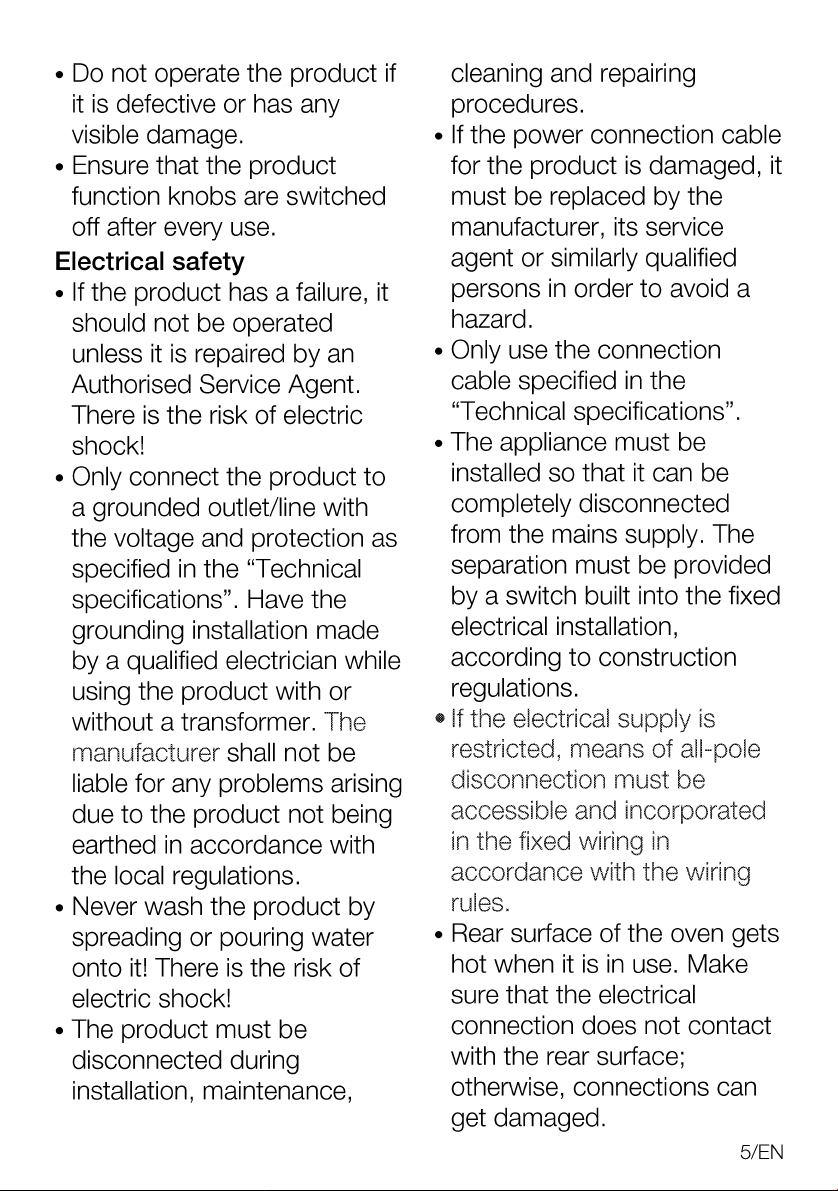 • Do not operate the product if it is defective or has any visible damage.
• Ensure that the product function knobs are switched off after every use.

Electrical safety
• If the product has a failure, it should not be operated unless it is repaired by an Authorised Service Agent. There is the risk of electric shock!
• Only connect the product to a grounded outlet/line with the voltage and protection as specified in the "Technical specifications". Have the grounding installation made by a qualified electrician while using the product with or without a transformer. The manufacturer shall not be liable for any problems arising due to the product not being earthed in accordance with the local regulations.
• Never wash the product by spreading or pouring water onto it! There is the risk of electric shock!
• The product must be disconnected during installation, maintenance, cleaning and repairing procedures.
• If the power connection cable for the product is damaged, it must be replaced by the manufacturer, its service agent or similarly qualified persons in order to avoid a hazard.
• Only use the connection cable specified in the "Technical specifications".
• The appliance must be installed so that it can be completely disconnected from the mains supply. The separation must be provided by a switch built into the fixed electrical installation, according to construction regulations.
• If the electrical supply is restricted, means of all-pole disconnection must be accessible and incorporated in the fixed wiring in accordance with the wiring rules.
• Rear surface of the oven gets hot when it is in use. Make sure that the electrical connection does not contact with the rear surface; otherwise, connections can get damaged.

5/EN